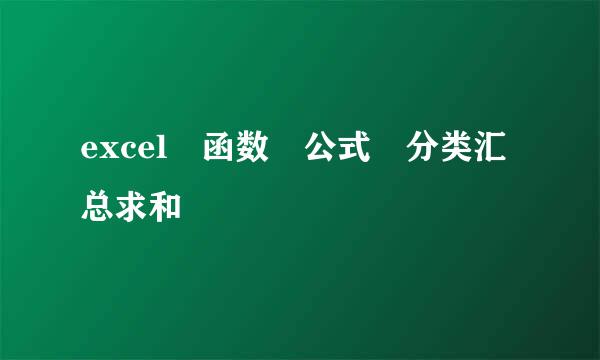 excel 函数 公式 分类汇总求和